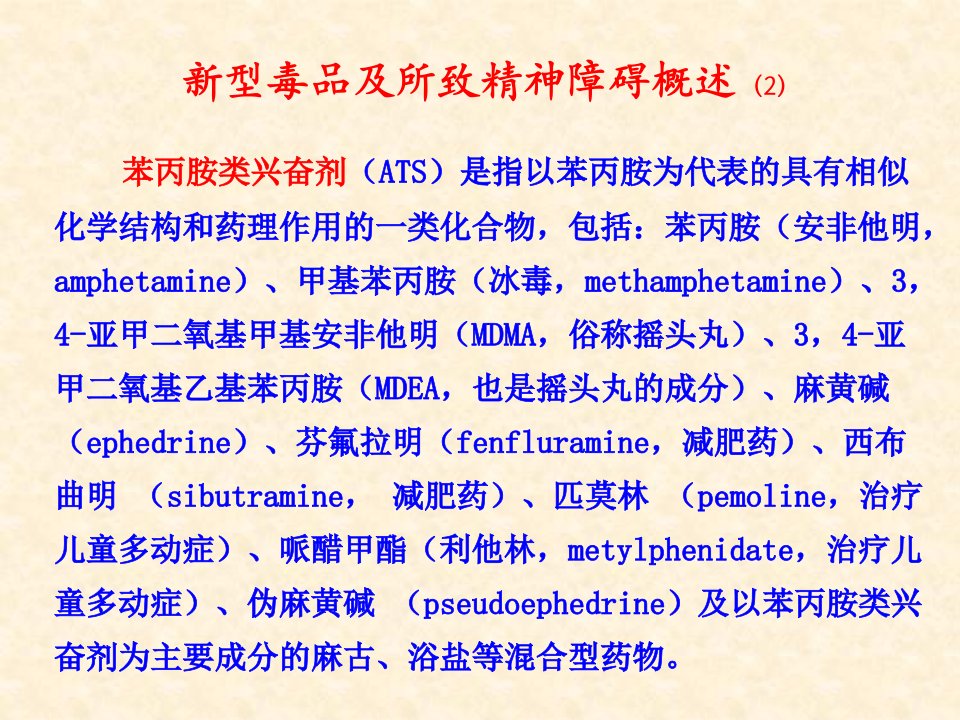 新型毒品及所致精神障碍概述 (2)

苯丙胺类兴奋剂（ATS）是指以苯丙胺为代表的具有相似化学结构和药理作用的一类化合物，包括：苯丙胺（安非他明，amphetamine）、甲基苯丙胺（冰毒，methamphetamine）、3，4-亚甲二氧基甲基安非他明（MDMA，俗称摇头丸）、3，4-亚甲二氧基乙基苯丙胺（MDEA，也是摇头丸的成分）、麻黄碱（ephedrine）、芬氟拉明（fenfluramine，减肥药）、西布曲明 （sibutramine， 减肥药）、匹莫林 （pemoline，治疗儿童多动症）、哌醋甲酯（利他林，metylphenidate，治疗儿童多动症）、伪麻黄碱 （pseudoephedrine）及以苯丙胺类兴奋剂为主要成分的麻古、浴盐等混合型药物。